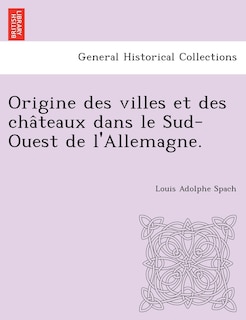 BRITISH LIBRARY

General Historical Collections

Origine des villes et des châteaux dans le Sud-Ouest de l'Allemagne.

Louis Adolphe Spach